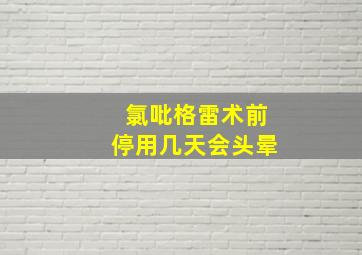 氯吡格雷术前
停用几天会头晕